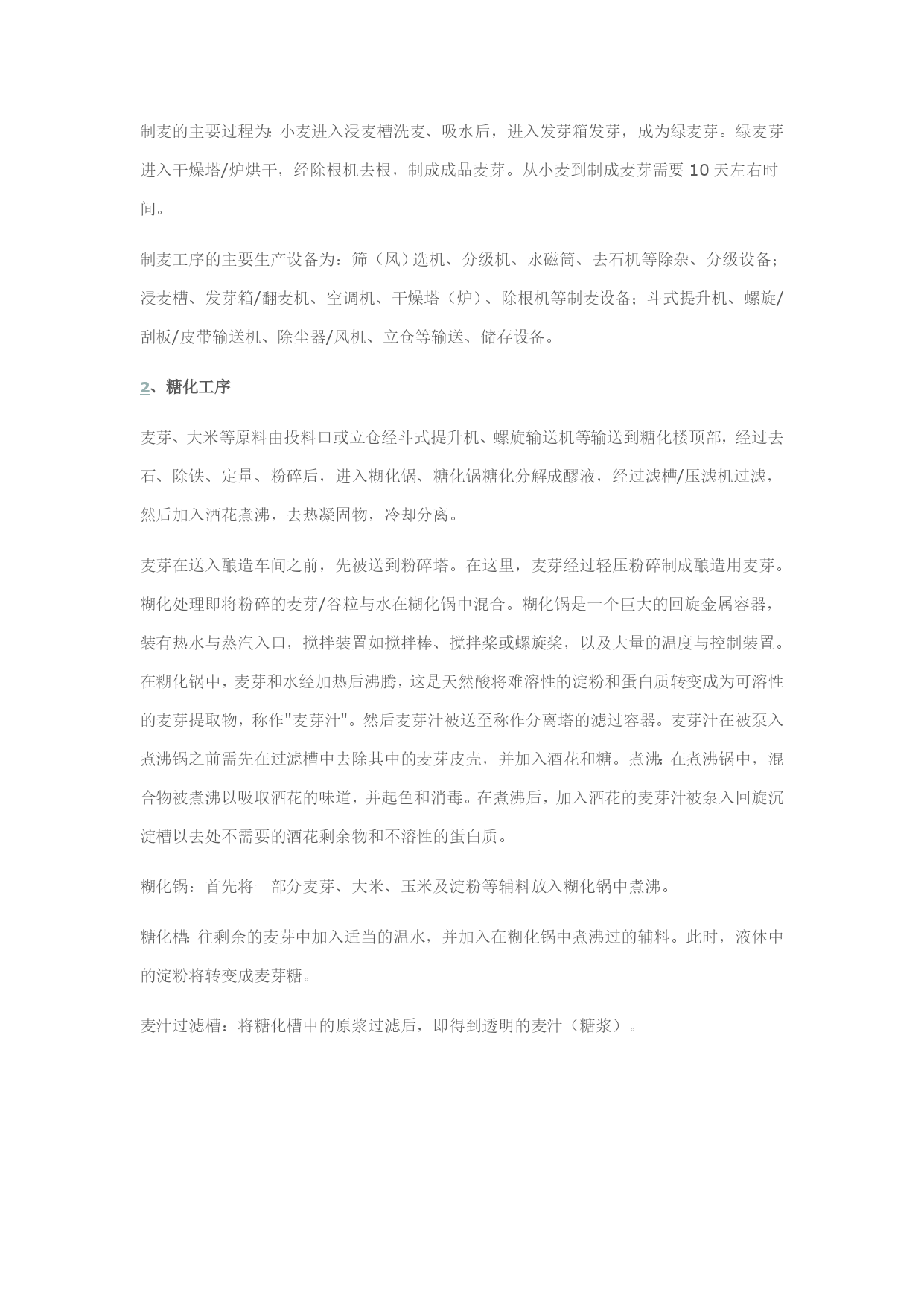 制麦的主要过程为：小麦进入浸麦槽洗麦、吸水后，进入发芽箱发芽，成为绿麦芽。绿麦芽进入干燥塔/炉烘干，经除根机去根，制成成品麦芽。从小麦到制成麦芽需要 10 天左右时间。

制麦工序的主要生产设备为：筛（风）选机、分级机、永磁筒、去石机等除杂、分级设备；浸麦槽、发芽箱/翻麦机、空调机、干燥塔（炉）、除根机等制麦设备；斗式提升机、螺旋/刮板/皮带输送机、除尘器/风机、立仓等输送、储存设备。

2、糖化工序

麦芽、大米等原料由投料口或立仓经斗式提升机、螺旋输送机等输送到糖化楼顶部，经过去石、除铁、定量、粉碎后，进入糊化锅、糖化锅糖化分解成醪液，经过滤槽/压滤机过滤，然后加入酒花煮沸，去热凝固物，冷却分离。

麦芽在送入酿造车间之前，先被送到粉碎塔。在这里，麦芽经过轻压粉碎制成酿造用麦芽。糊化处理即将粉碎的麦芽/谷粒与水在糊化锅中混合。糊化锅是一个巨大的回旋金属容器，装有热水与蒸汽入口，搅拌装置如搅拌棒、搅拌桨或螺旋桨，以及大量的温度与控制装置。在糊化锅中，麦芽和水经加热后沸腾，这是天然酸将难溶性的淀粉和蛋白质转变成为可溶性的麦芽提取物，称作"麦芽汁"。然后麦芽汁被送至称作分离塔的滤过容器。麦芽汁在被泵入煮沸锅之前需先在过滤槽中去除其中的麦芽皮壳，并加入酒花和糖。煮沸：在煮沸锅中，混合物被煮沸以吸取酒花的味道，并起色和消毒。在煮沸后，加入酒花的麦芽汁被泵入回旋沉淀槽以去处不需要的酒花剩余物和不溶性的蛋白质。

糊化锅：首先将一部分麦芽、大米、玉米及淀粉等辅料放入糊化锅中煮沸。

糖化槽：往剩余的麦芽中加入适当的温水，并加入在糊化锅中煮沸过的辅料。此时，液体中的淀粉将转变成麦芽糖。

麦汁过滤槽：将糖化槽中的原浆过滤后，即得到透明的麦汁（糖浆）。